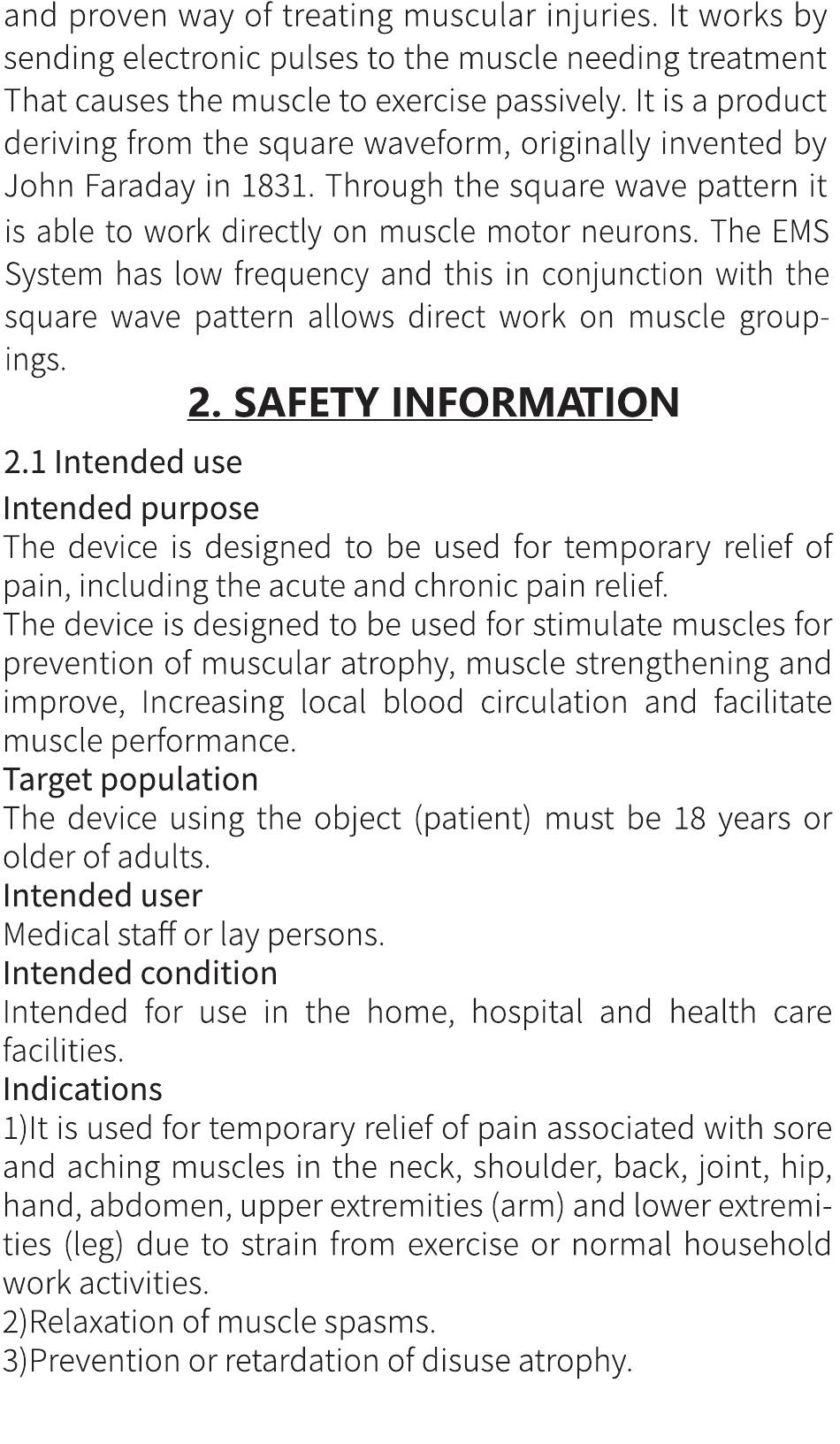 and proven way of treating muscular injuries. It works by sending electronic pulses to the muscle needing treatment That causes the muscle to exercise passively. It is a product deriving from the square waveform, originally invented by John Faraday in 1831. Through the square wave pattern it is able to work directly on muscle motor neurons. The EMS System has low frequency and this in conjunction with the square wave pattern allows direct work on muscle groupings.

2. SAFETY INFORMATION

2.1 Intended use

Intended purpose

The device is designed to be used for temporary relief of pain, including the acute and chronic pain relief.

The device is designed to be used for stimulate muscles for prevention of muscular atrophy, muscle strengthening and improve, Increasing local blood circulation and facilitate muscle performance.

Target population

The device using the object (patient) must be 18 years or older of adults.

Intended user

Medical staff or lay persons.

Intended condition

Intended for use in the home, hospital and health care facilities.

Indications

1)It is used for temporary relief of pain associated with sore and aching muscles in the neck, shoulder, back, joint, hip, hand, abdomen, upper extremities (arm) and lower extremities (leg) due to strain from exercise or normal household work activities.

2)Relaxation of muscle spasms.

3)Prevention or retardation of disuse atrophy.